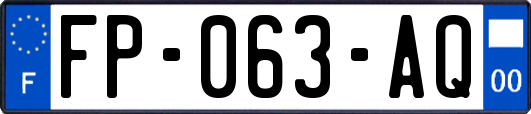 F

FP-063-AQ

00